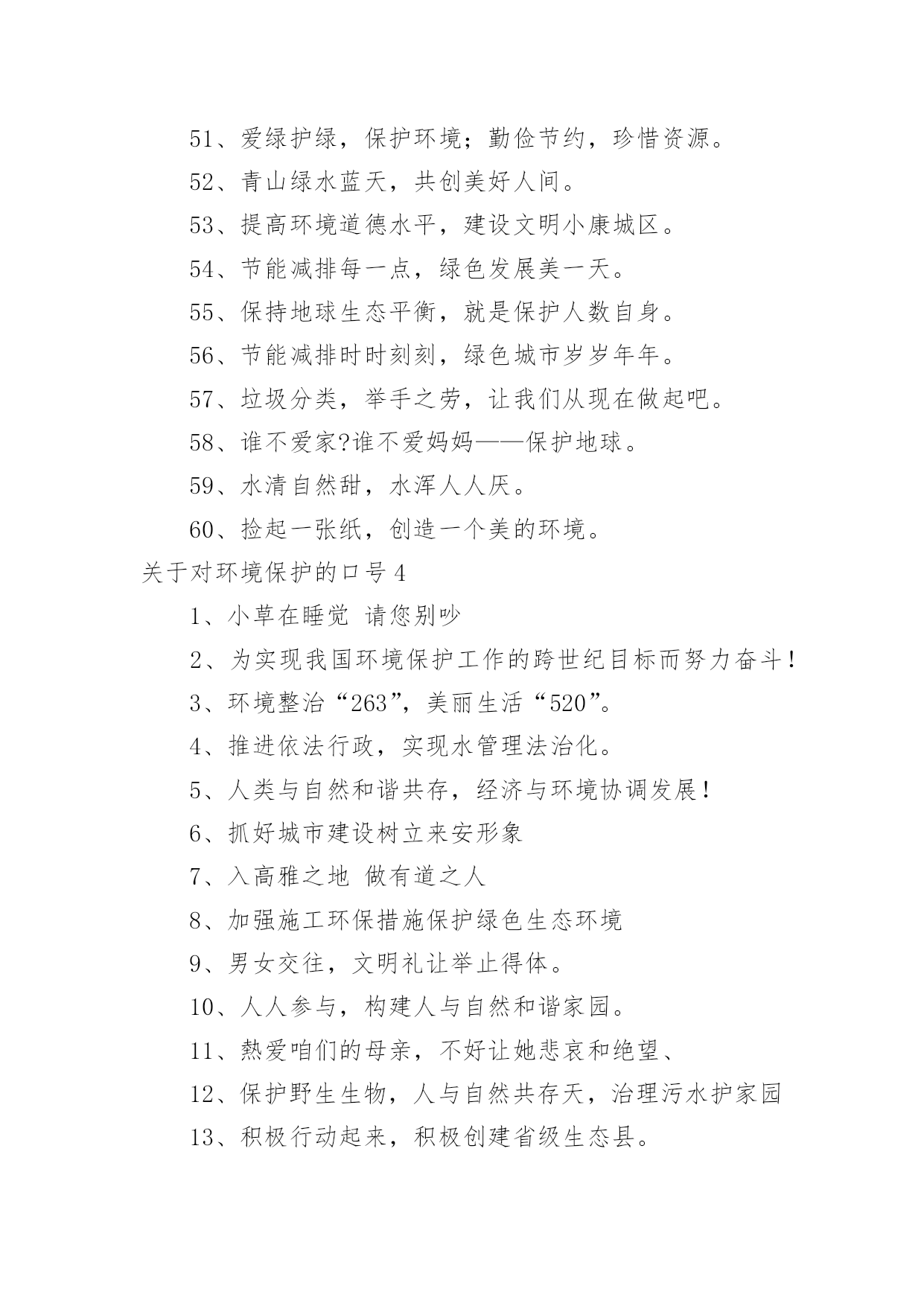 51、爱绿护绿，保护环境；勤俭节约，珍惜资源。

52、青山绿水蓝天，共创美好人间。

53、提高环境道德水平，建设文明小康城区。

54、节能减排每一点，绿色发展美一天。

55、保持地球生态平衡，就是保护人数自身。

56、节能减排时时刻刻，绿色城市岁岁年年。

57、垃圾分类，举手之劳，让我们从现在做起吧。

58、谁不爱家?谁不爱妈妈——保护地球。

59、水清自然甜，水浑人人厌。

60、捡起一张纸，创造一个美的环境。

关于对环境保护的口号4

1、小草在睡觉 请您别吵

2、为实现我国环境保护工作的跨世纪目标而努力奋斗！

3、环境整治“263”，美丽生活“520”。

4、推进依法行政，实现水管理法治化。

5、人类与自然和谐共存，经济与环境协调发展！

6、抓好城市建设树立来安形象

7、入高雅之地 做有道之人

8、加强施工环保措施保护绿色生态环境

9、男女交往，文明礼让举止得体。

10、人人参与，构建人与自然和谐家园。

11、熱爱咱们的母亲，不好让她悲哀和绝望、

12、保护野生生物，人与自然共存天，治理污水护家园

13、积极行动起来，积极创建省级生态县。